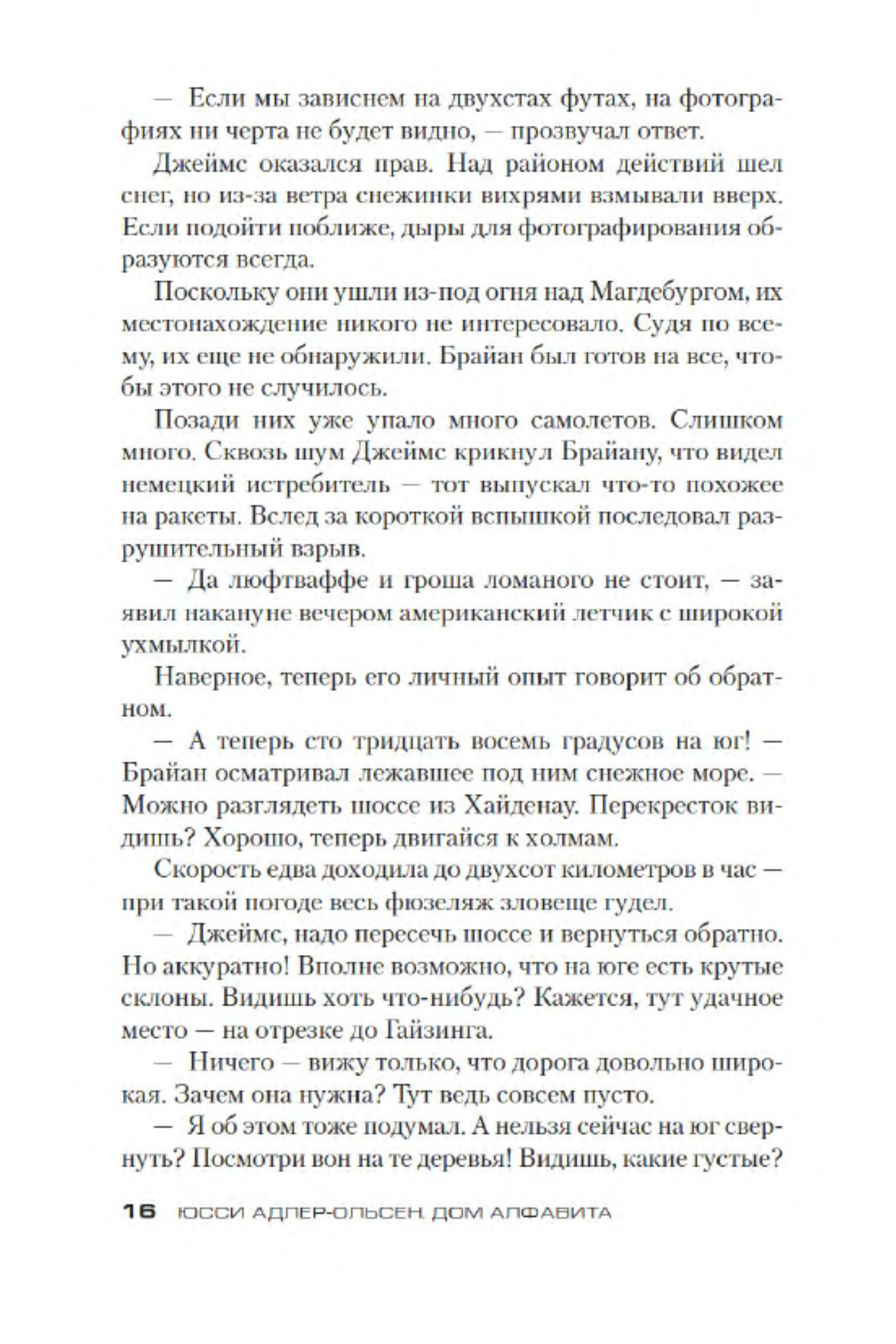 — Если мы зависнем на двухстах футах, на фотографиях ни черта не будет видно, — прозвучал ответ.

Джеймс оказался прав. Над районом действий шел снег, но из-за ветра снежинки вихрями взмывали вверх. Если подойти поближе, дыры для фотографирования образуются всегда.

Поскольку они ушли из-под огня над Магдебургом, их местонахождение никого не интересовало. Судя по всему, их еще не обнаружили. Брайан был готов на все, чтобы этого не случилось.

Позади них уже упало много самолетов. Слишком много. Сквозь шум Джеймс крикнул Брайану, что видел немецкий истребитель — тот выпускал что-то похожее на ракеты. Вслед за короткой вспышкой последовал разрушительный взрыв.

— Да люфтваффе и гроша ломаного не стоит, — заявил накануне вечером американский летчик с широкой ухмылкой.

Наверное, теперь его личный опыт говорит об обратном.

— А теперь сто тридцать восемь градусов на юг! — Брайан осматривал лежавшее под ним снежное море. — Можно разглядеть шоссе из Хайденау. Перекресток видишь? Хорошо, теперь двигайся к холмам.

Скорость едва доходила до двухсот километров в час — при такой погоде весь фюзеляж зловеще гудел.

— Джеймс, надо пересечь шоссе и вернуться обратно. Но аккуратно! Вполне возможно, что на юге есть крутые склоны. Видишь хоть что-нибудь? Кажется, тут удачное место — на отрезке до Гайзинга.

— Ничего — вижу только, что дорога довольно широкая. Зачем она нужна? Тут ведь совсем пусто.

— Я об этом тоже подумал. А нельзя сейчас на юг свернуть? Посмотри вон на те деревья! Видишь, какие густые?

16 ЮССИ АДЛЕР-ОЛЬСЕН. ДОМ АЛФАВИТА